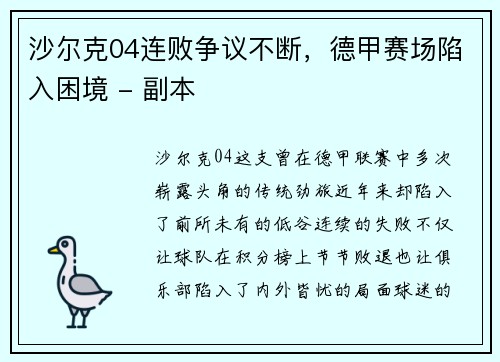 沙尔克04连败争议不断，德甲赛场陷入困境 - 副本

沙尔克04这支曾在德甲联赛中多次崭露头角的传统劲旅近年来却陷入了前所未有的低谷连续的失败不仅让球队在积分榜上节节败退也让俱乐部陷入了内外皆忧的局面球迷的